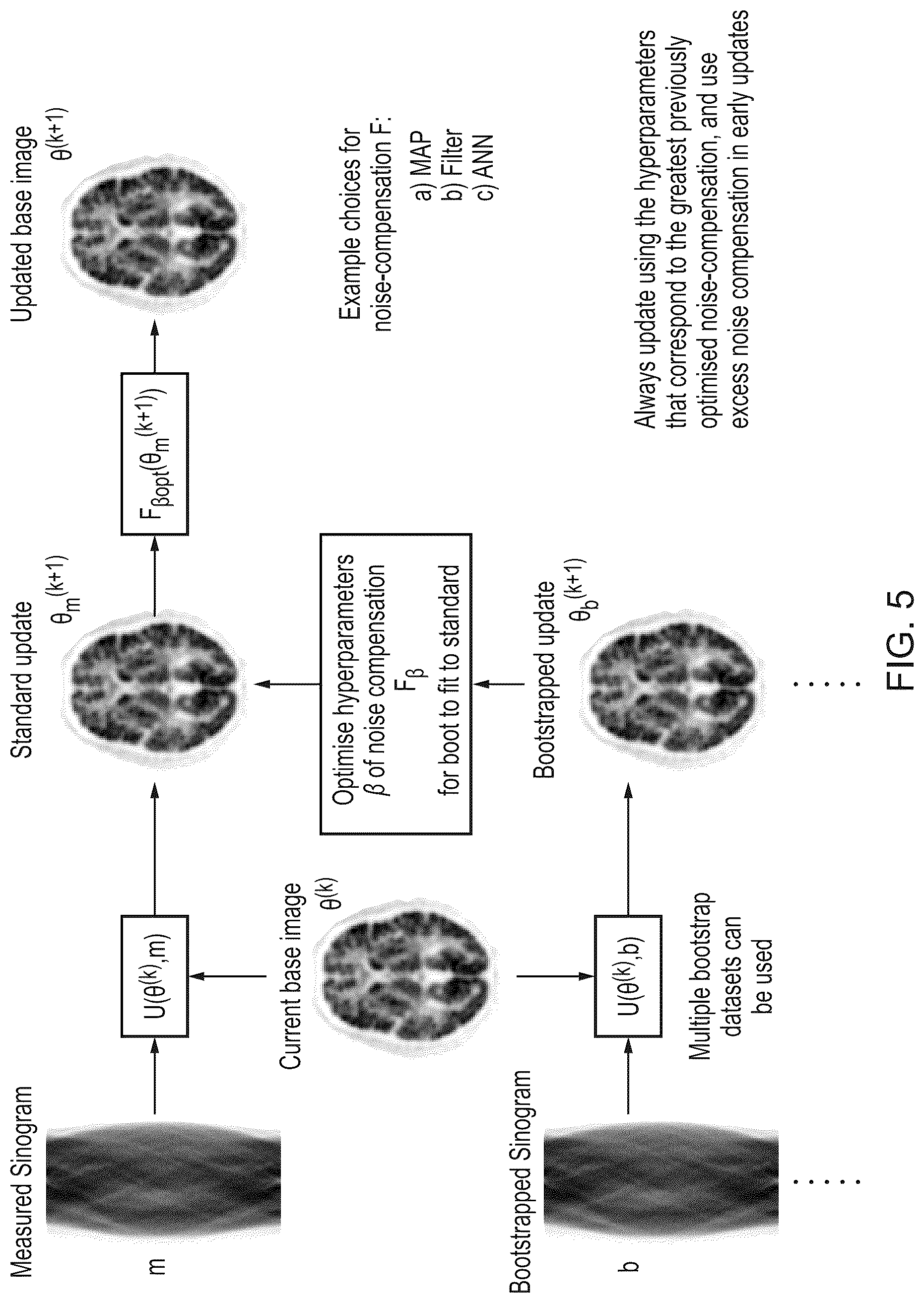 Measured Sinogram

m

$U(\theta^{(k)},m)$

Standard update

$\theta_m^{(k+1)}$

$F_{\beta opt}(\theta_m^{(k+1)})$

Updated base image

$\theta^{(k+1)}$

Current base image

$\theta^{(k)}$

Optimise hyperparameters $\beta$ of noise compensation $F_\beta$ for boot to fit to standard

Example choices for noise-compensation F:
a) MAP
b) Filter
c) ANN

Bootstrapped Sinogram

b

$U(\theta^{(k)},b)$

Multiple bootstrap datasets can be used

Bootstrapped update

$\theta_b^{(k+1)}$

Always update using the hyperparameters that correspond to the greatest previously optimised noise-compensation, and use excess noise compensation in early updates

.....

.....

FIG. 5